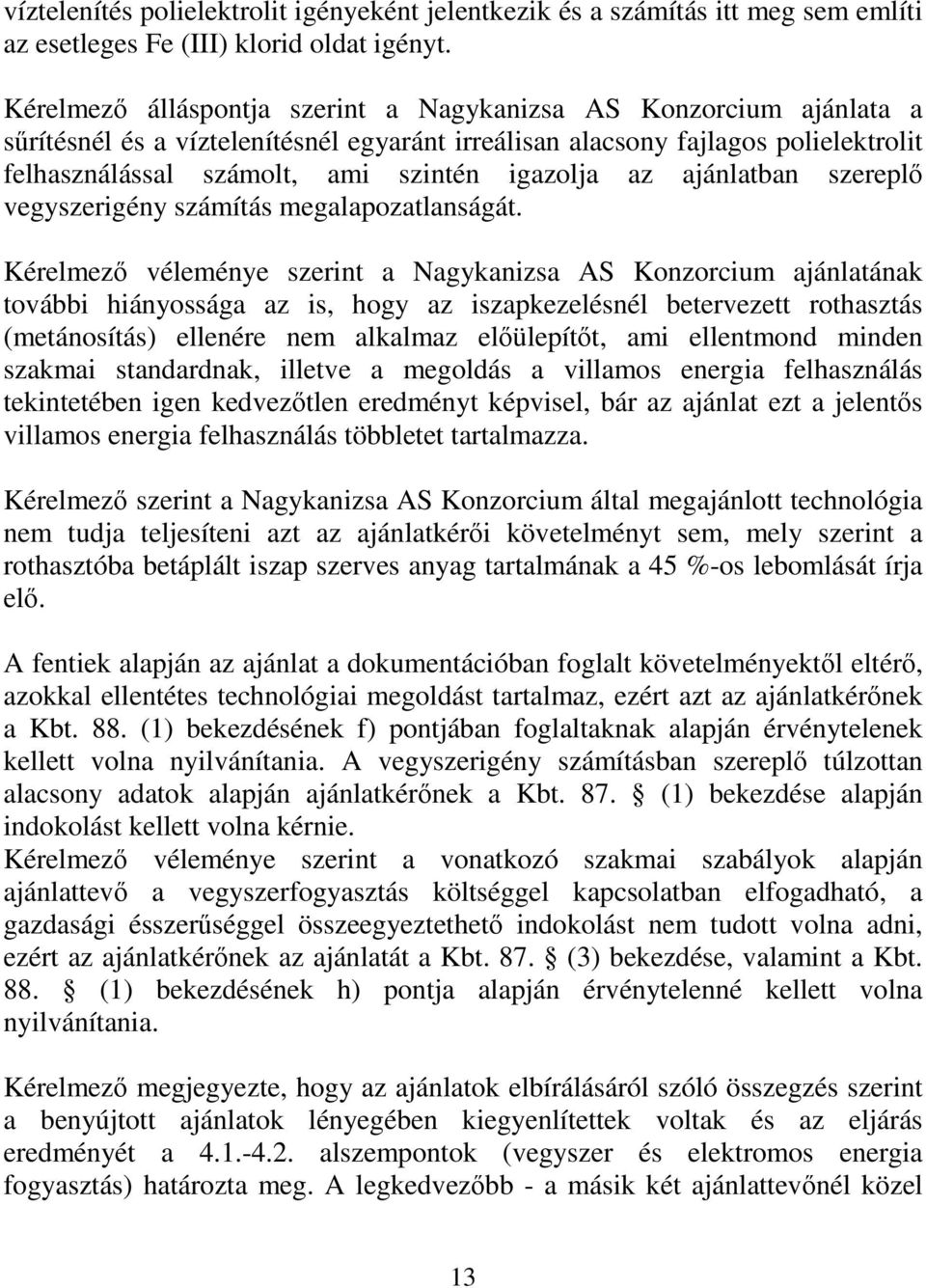 víztelenítés polielektrolit igényeként jelentkezik és a számítás itt meg sem említi az esetleges Fe (III) klorid oldat igényt.

Kérelmező álláspontja szerint a Nagykanizsa AS Konzorcium ajánlata a sűrítésnél és a víztelenítésnél egyaránt irreálisan alacsony fajlagos polielektrolit felhasználással számolt, ami szintén igazolja az ajánlatban szereplő vegyszerigény számítás megalapozatlanságát.

Kérelmező véleménye szerint a Nagykanizsa AS Konzorcium ajánlatának további hiányossága az is, hogy az iszapkezelésnél betervezett rothasztás (metánosítás) ellenére nem alkalmaz előülepítőt, ami ellentmond minden szakmai standardnak, illetve a megoldás a villamos energia felhasználás tekintetében igen kedvezőtlen eredményt képvisel, bár az ajánlat ezt a jelentős villamos energia felhasználás többletet tartalmazza.

Kérelmező szerint a Nagykanizsa AS Konzorcium által megajánlott technológia nem tudja teljesíteni azt az ajánlatkérői követelményt sem, mely szerint a rothasztóba betáplált iszap szerves anyag tartalmának a 45 %-os lebomlását írja elő.

A fentiek alapján az ajánlat a dokumentációban foglalt követelményektől eltérő, azokkal ellentétes technológiai megoldást tartalmaz, ezért azt az ajánlatkérőnek a Kbt. 88. (1) bekezdésének f) pontjában foglaltaknak alapján érvénytelenek kellett volna nyilvánítania. A vegyszerigény számításban szereplő túlzottan alacsony adatok alapján ajánlatkérőnek a Kbt. 87. § (1) bekezdése alapján indokolást kellett volna kérnie.
Kérelmező véleménye szerint a vonatkozó szakmai szabályok alapján ajánlattevő a vegyszerfogyasztás költséggel kapcsolatban elfogadható, a gazdasági ésszerűséggel összeegyeztethető indokolást nem tudott volna adni, ezért az ajánlatkérőnek az ajánlatát a Kbt. 87. § (3) bekezdése, valamint a Kbt. 88. § (1) bekezdésének h) pontja alapján érvénytelenné kellett volna nyilvánítania.

Kérelmező megjegyezte, hogy az ajánlatok elbírálásáról szóló összegzés szerint a benyújtott ajánlatok lényegében kiegyenlítettek voltak és az eljárás eredményét a 4.1.-4.2. alszempontok (vegyszer és elektromos energia fogyasztás) határozta meg. A legkedvezőbb - a másik két ajánlattevőnél közel

13